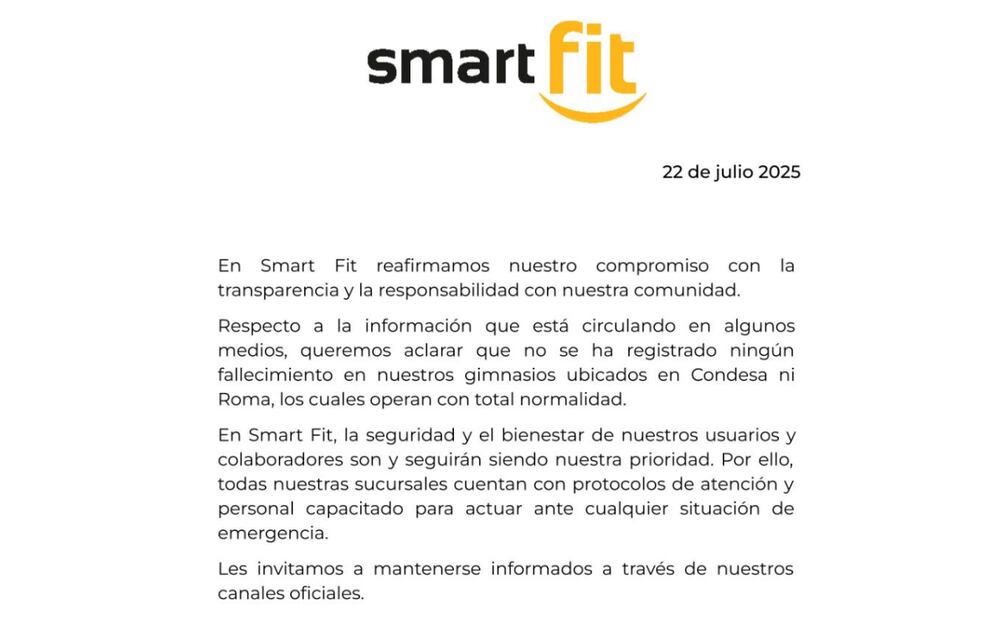 smart fit

22 de julio 2025

En Smart Fit reafirmamos nuestro compromiso con la transparencia y la responsabilidad con nuestra comunidad.

Respecto a la información que está circulando en algunos medios, queremos aclarar que no se ha registrado ningún fallecimiento en nuestros gimnasios ubicados en Condesa ni Roma, los cuales operan con total normalidad.

En Smart Fit, la seguridad y el bienestar de nuestros usuarios y colaboradores son y seguirán siendo nuestra prioridad. Por ello, todas nuestras sucursales cuentan con protocolos de atención y personal capacitado para actuar ante cualquier situación de emergencia.

Les invitamos a mantenerse informados a través de nuestros canales oficiales.